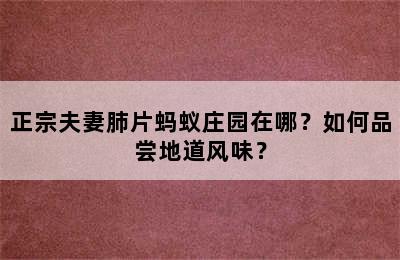 正宗夫妻肺片蚂蚁庄园在哪？如何品尝地道风味？